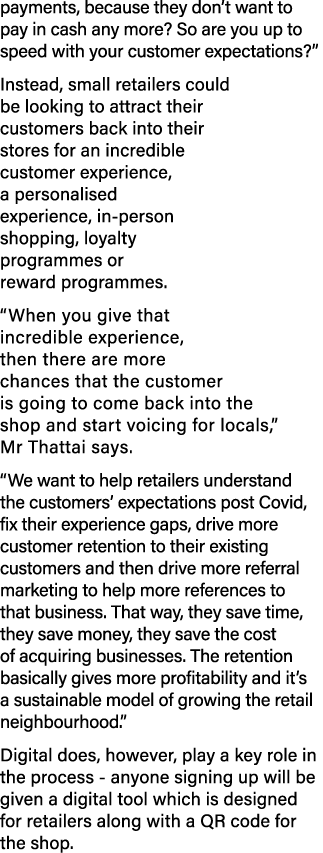 payments, because they don't want to pay in cash any more? So are you up to speed with your customer expectations?"

Instead, small retailers could be looking to attract their customers back into their stores for an incredible customer experience, a personalised experience, in-person shopping, loyalty programmes or reward programmes.

"When you give that incredible experience, then there are more chances that the customer is going to come back into the shop and start voicing for locals," Mr Thattai says.

"We want to help retailers understand the customers' expectations post Covid, fix their experience gaps, drive more customer retention to their existing customers and then drive more referral marketing to help more references to that business. That way, they save time, they save money, they save the cost of acquiring businesses. The retention basically gives more profitability and it's a sustainable model of growing the retail neighbourhood."

Digital does, however, play a key role in the process - anyone signing up will be given a digital tool which is designed for retailers along with a QR code for the shop.